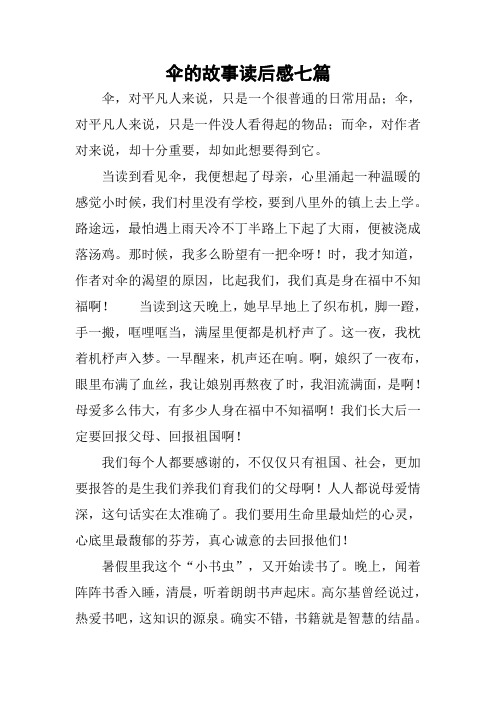 伞的故事读后感七篇

伞，对平凡人来说，只是一个很普通的日常用品；伞，对平凡人来说，只是一件没人看得起的物品；而伞，对作者对来说，却十分重要，却如此想要得到它。

当读到看见伞，我便想起了母亲，心里涌起一种温暖的感觉小时候，我们村里没有学校，要到八里外的镇上去上学。路途远，最怕遇上雨天冷不丁半路上下起了大雨，便被浇成落汤鸡。那时候，我多么盼望有一把伞呀！时，我才知道，作者对伞的渴望的原因，比起我们，我们真是身在福中不知福啊！　当读到这天晚上，她早早地上了织布机，脚一蹬，手一搬，哐哩哐当，满屋里便都是机杼声了。这一夜，我枕着机杼声入梦。一早醒来，机声还在响。啊，娘织了一夜布，眼里布满了血丝，我让娘别再熬夜了时，我泪流满面，是啊！母爱多么伟大，有多少人身在福中不知福啊！我们长大后一定要回报父母、回报祖国啊！

我们每个人都要感谢的，不仅仅只有祖国、社会，更加要报答的是生我们养我们育我们的父母啊！人人都说母爱情深，这句话实在太准确了。我们要用生命里最灿烂的心灵，心底里最馥郁的芬芳，真心诚意的去回报他们！

暑假里我这个“小书虫”，又开始读书了。晚上，闻着阵阵书香入睡，清晨，听着朗朗书声起床。高尔基曾经说过，热爱书吧，这知识的源泉。确实不错，书籍就是智慧的结晶。